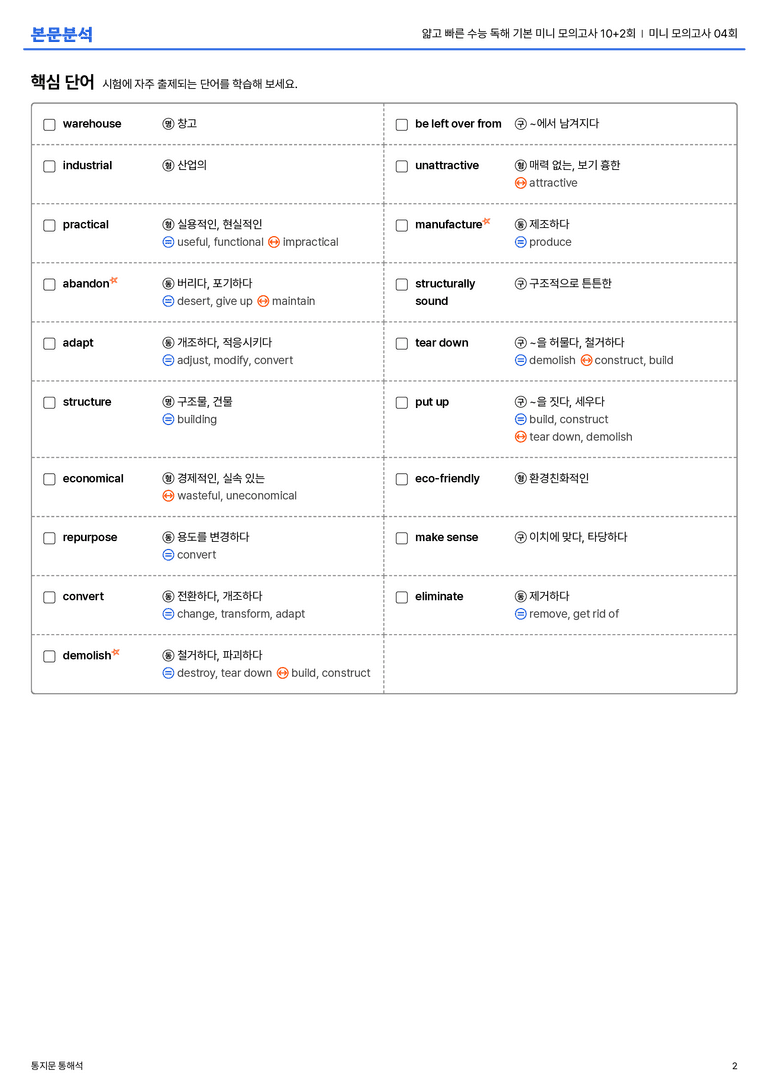 본문분석

얇고 빠른 수능 독해 기본 미니 모의고사 10+2회 | 미니 모의고사 04회

핵심 단어 시험에 자주 출제되는 단어를 학습해 보세요.

☐ warehouse 명 창고

☐ industrial 형 산업의

☐ practical 형 실용적인, 현실적인
= useful, functional ↔ impractical

☐ abandon 동 버리다, 포기하다
= desert, give up ↔ maintain

☐ adapt 동 개조하다, 적응시키다
= adjust, modify, convert

☐ structure 명 구조물, 건물
= building

☐ economical 형 경제적인, 실속 있는
↔ wasteful, uneconomical

☐ repurpose 동 용도를 변경하다
= convert

☐ convert 동 전환하다, 개조하다
= change, transform, adapt

☐ demolish 동 철거하다, 파괴하다
= destroy, tear down ↔ build, construct

☐ be left over from 구 ~에서 남겨지다

☐ unattractive 형 매력 없는, 보기 흉한
↔ attractive

☐ manufacture 동 제조하다
= produce

☐ structurally sound 구 구조적으로 튼튼한

☐ tear down 구 ~을 허물다, 철거하다
= demolish ↔ construct, build

☐ put up 구 ~을 짓다, 세우다
= build, construct
↔ tear down, demolish

☐ eco-friendly 형 환경친화적인

☐ make sense 구 이치에 맞다, 타당하다

☐ eliminate 동 제거하다
= remove, get rid of

통지문 통해석

2